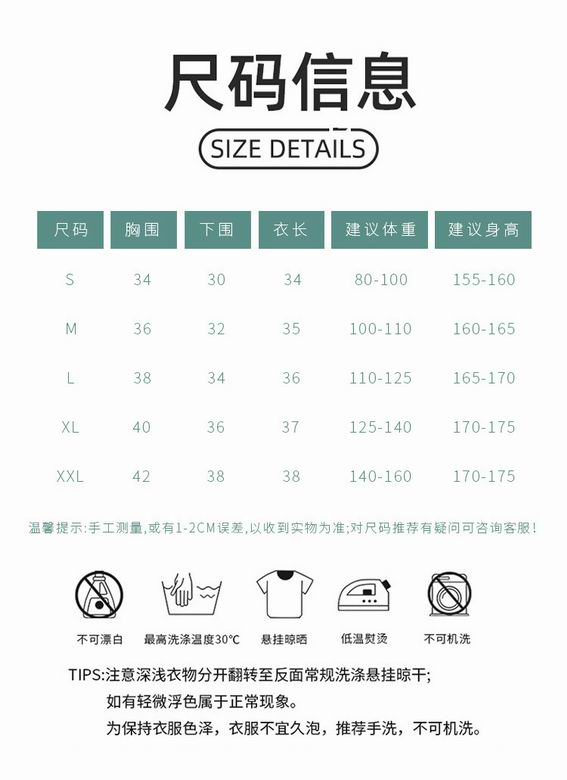 尺码信息

SIZE DETAILS

| 尺码 | 胸围 | 下围 | 衣长 | 建议体重 | 建议身高 |
|---|---|---|---|---|---|
| S | 34 | 30 | 34 | 80-100 | 155-160 |
| M | 36 | 32 | 35 | 100-110 | 160-165 |
| L | 38 | 34 | 36 | 110-125 | 165-170 |
| XL | 40 | 36 | 37 | 125-140 | 170-175 |
| XXL | 42 | 38 | 38 | 140-160 | 170-175 |

温馨提示:手工测量,或有1-2CM误差,以收到实物为准;对尺码推荐有疑问可咨询客服!

不可漂白

最高洗涤温度30°C

悬挂晾晒

低温熨烫

不可机洗

TIPS:注意深浅衣物分开翻转至反面常规洗涤悬挂晾干;
如有轻微浮色属于正常现象。
为保持衣服色泽，衣服不宜久泡，推荐手洗，不可机洗。